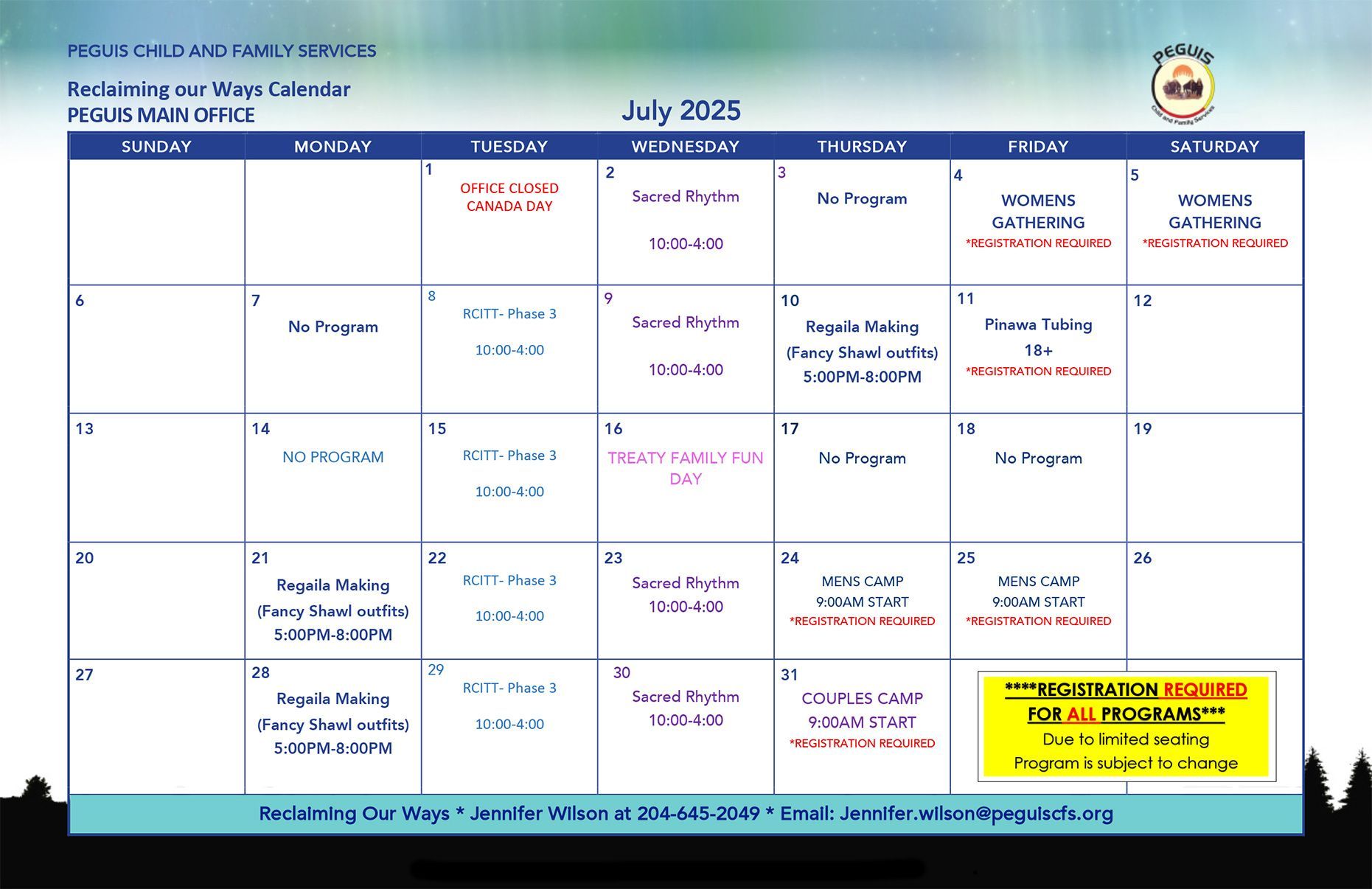 PEGUIS CHILD AND FAMILY SERVICES

Reclaiming our Ways Calendar
PEGUIS MAIN OFFICE

July 2025

PEGUIS
Child and Family Services

| SUNDAY | MONDAY | TUESDAY | WEDNESDAY | THURSDAY | FRIDAY | SATURDAY |
|---|---|---|---|---|---|---|
| | | 1 OFFICE CLOSED CANADA DAY | 2 Sacred Rhythm 10:00-4:00 | 3 No Program | 4 WOMENS GATHERING *REGISTRATION REQUIRED | 5 WOMENS GATHERING *REGISTRATION REQUIRED |
| 6 | 7 No Program | 8 RCITT- Phase 3 10:00-4:00 | 9 Sacred Rhythm 10:00-4:00 | 10 Regaila Making (Fancy Shawl outfits) 5:00PM-8:00PM | 11 Pinawa Tubing 18+ *REGISTRATION REQUIRED | 12 |
| 13 | 14 NO PROGRAM | 15 RCITT- Phase 3 10:00-4:00 | 16 TREATY FAMILY FUN DAY | 17 No Program | 18 No Program | 19 |
| 20 | 21 Regaila Making (Fancy Shawl outfits) 5:00PM-8:00PM | 22 RCITT- Phase 3 10:00-4:00 | 23 Sacred Rhythm 10:00-4:00 | 24 MENS CAMP 9:00AM START *REGISTRATION REQUIRED | 25 MENS CAMP 9:00AM START *REGISTRATION REQUIRED | 26 |
| 27 | 28 Regaila Making (Fancy Shawl outfits) 5:00PM-8:00PM | 29 RCITT- Phase 3 10:00-4:00 | 30 Sacred Rhythm 10:00-4:00 | 31 COUPLES CAMP 9:00AM START *REGISTRATION REQUIRED | | |

****REGISTRATION REQUIRED FOR ALL PROGRAMS***
Due to limited seating
Program is subject to change

Reclaiming Our Ways * Jennifer Wilson at 204-645-2049 * Email: Jennifer.wilson@peguiscfs.org